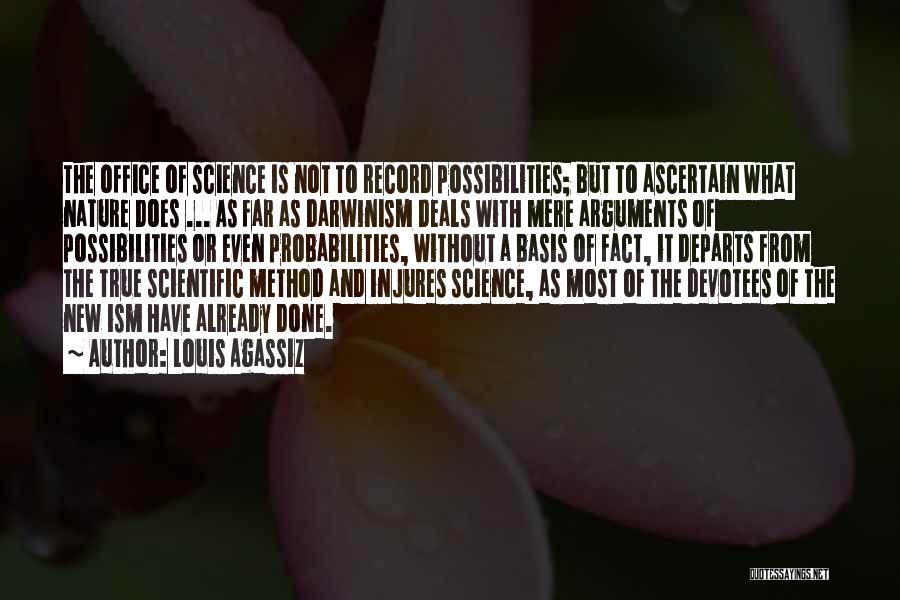 THE OFFICE OF SCIENCE IS NOT TO RECORD POSSIBILITIES; BUT TO ASCERTAIN WHAT NATURE DOES ... AS FAR AS DARWINISM DEALS WITH MERE ARGUMENTS OF POSSIBILITIES OR EVEN PROBABILITIES, WITHOUT A BASIS OF FACT, IT DEPARTS FROM THE TRUE SCIENTIFIC METHOD AND INJURES SCIENCE, AS MOST OF THE DEVOTEES OF THE NEW ISM HAVE ALREADY DONE.

~ AUTHOR: LOUIS AGASSIZ

QUOTESSAYINGS.NET